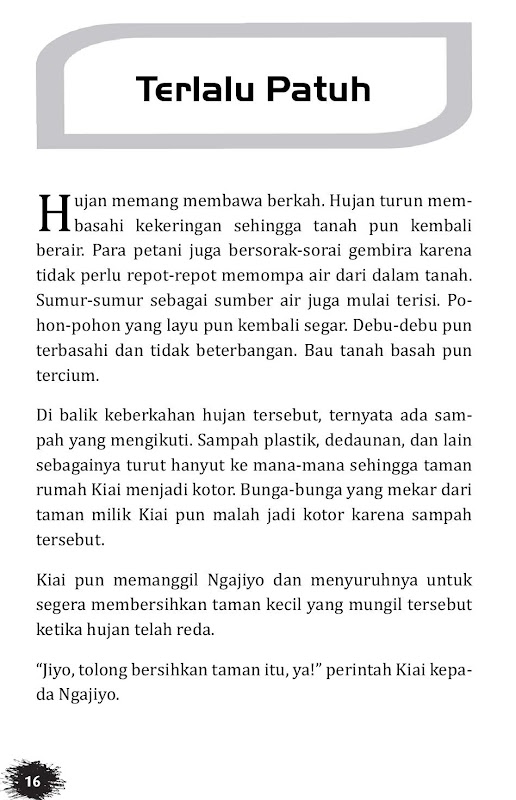 Terlalu Patuh

Hujan memang membawa berkah. Hujan turun membasahi kekeringan sehingga tanah pun kembali berair. Para petani juga bersorak-sorai gembira karena tidak perlu repot-repot memompa air dari dalam tanah. Sumur-sumur sebagai sumber air juga mulai terisi. Pohon-pohon yang layu pun kembali segar. Debu-debu pun terbasahi dan tidak beterbangan. Bau tanah basah pun tercium.

Di balik keberkahan hujan tersebut, ternyata ada sampah yang mengikuti. Sampah plastik, dedaunan, dan lain sebagainya turut hanyut ke mana-mana sehingga taman rumah Kiai menjadi kotor. Bunga-bunga yang mekar dari taman milik Kiai pun malah jadi kotor karena sampah tersebut.

Kiai pun memanggil Ngajiyo dan menyuruhnya untuk segera membersihkan taman kecil yang mungil tersebut ketika hujan telah reda.

“Jiyo, tolong bersihkan taman itu, ya!” perintah Kiai kepada Ngajiyo.

16